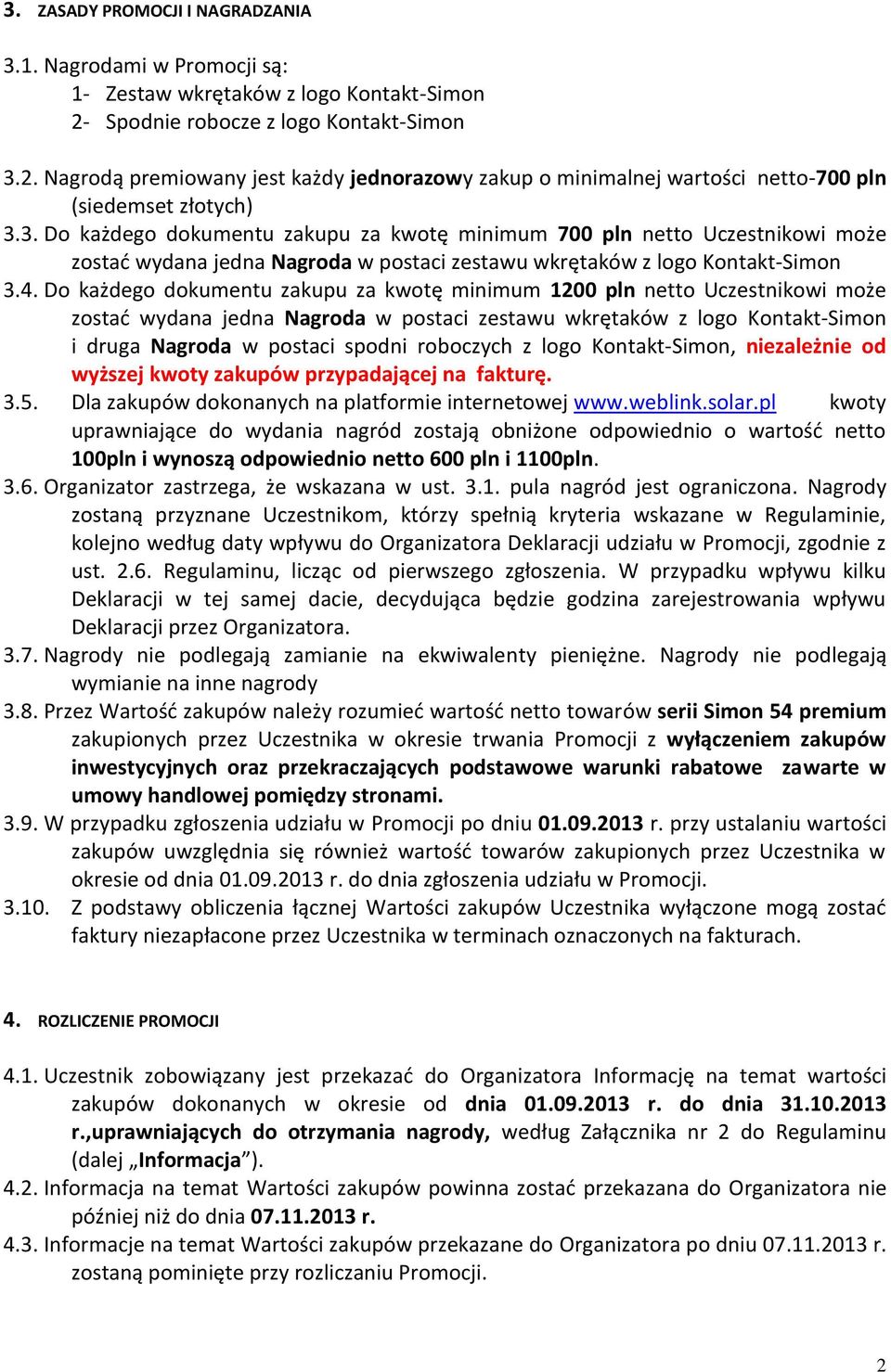 3. ZASADY PROMOCJI I NAGRADZANIA

3.1. Nagrodami w Promocji są:
1- Zestaw wkrętaków z logo Kontakt-Simon
2- Spodnie robocze z logo Kontakt-Simon

3.2. Nagrodą premiowany jest każdy jednorazowy zakup o minimalnej wartości netto-700 pln (siedemset złotych)
3.3. Do każdego dokumentu zakupu za kwotę minimum 700 pln netto Uczestnikowi może zostać wydana jedna Nagroda w postaci zestawu wkrętaków z logo Kontakt-Simon
3.4. Do każdego dokumentu zakupu za kwotę minimum 1200 pln netto Uczestnikowi może zostać wydana jedna Nagroda w postaci zestawu wkrętaków z logo Kontakt-Simon i druga Nagroda w postaci spodni roboczych z logo Kontakt-Simon, niezależnie od wyższej kwoty zakupów przypadającej na fakturę.
3.5. Dla zakupów dokonanych na platformie internetowej www.weblink.solar.pl kwoty uprawniające do wydania nagród zostają obniżone odpowiednio o wartość netto 100pln i wynoszą odpowiednio netto 600 pln i 1100pln.
3.6. Organizator zastrzega, że wskazana w ust. 3.1. pula nagród jest ograniczona. Nagrody zostaną przyznane Uczestnikom, którzy spełnią kryteria wskazane w Regulaminie, kolejno według daty wpływu do Organizatora Deklaracji udziału w Promocji, zgodnie z ust. 2.6. Regulaminu, licząc od pierwszego zgłoszenia. W przypadku wpływu kilku Deklaracji w tej samej dacie, decydująca będzie godzina zarejestrowania wpływu Deklaracji przez Organizatora.
3.7. Nagrody nie podlegają zamianie na ekwiwalenty pieniężne. Nagrody nie podlegają wymianie na inne nagrody
3.8. Przez Wartość zakupów należy rozumieć wartość netto towarów serii Simon 54 premium zakupionych przez Uczestnika w okresie trwania Promocji z wyłączeniem zakupów inwestycyjnych oraz przekraczających podstawowe warunki rabatowe zawarte w umowy handlowej pomiędzy stronami.
3.9. W przypadku zgłoszenia udziału w Promocji po dniu 01.09.2013 r. przy ustalaniu wartości zakupów uwzględnia się również wartość towarów zakupionych przez Uczestnika w okresie od dnia 01.09.2013 r. do dnia zgłoszenia udziału w Promocji.
3.10. Z podstawy obliczenia łącznej Wartości zakupów Uczestnika wyłączone mogą zostać faktury niezapłacone przez Uczestnika w terminach oznaczonych na fakturach.

4. ROZLICZENIE PROMOCJI

4.1. Uczestnik zobowiązany jest przekazać do Organizatora Informację na temat wartości zakupów dokonanych w okresie od dnia 01.09.2013 r. do dnia 31.10.2013 r.,uprawniających do otrzymania nagrody, według Załącznika nr 2 do Regulaminu (dalej „Informacja”).
4.2. Informacja na temat Wartości zakupów powinna zostać przekazana do Organizatora nie później niż do dnia 07.11.2013 r.
4.3. Informacje na temat Wartości zakupów przekazane do Organizatora po dniu 07.11.2013 r. zostaną pominięte przy rozliczaniu Promocji.

2